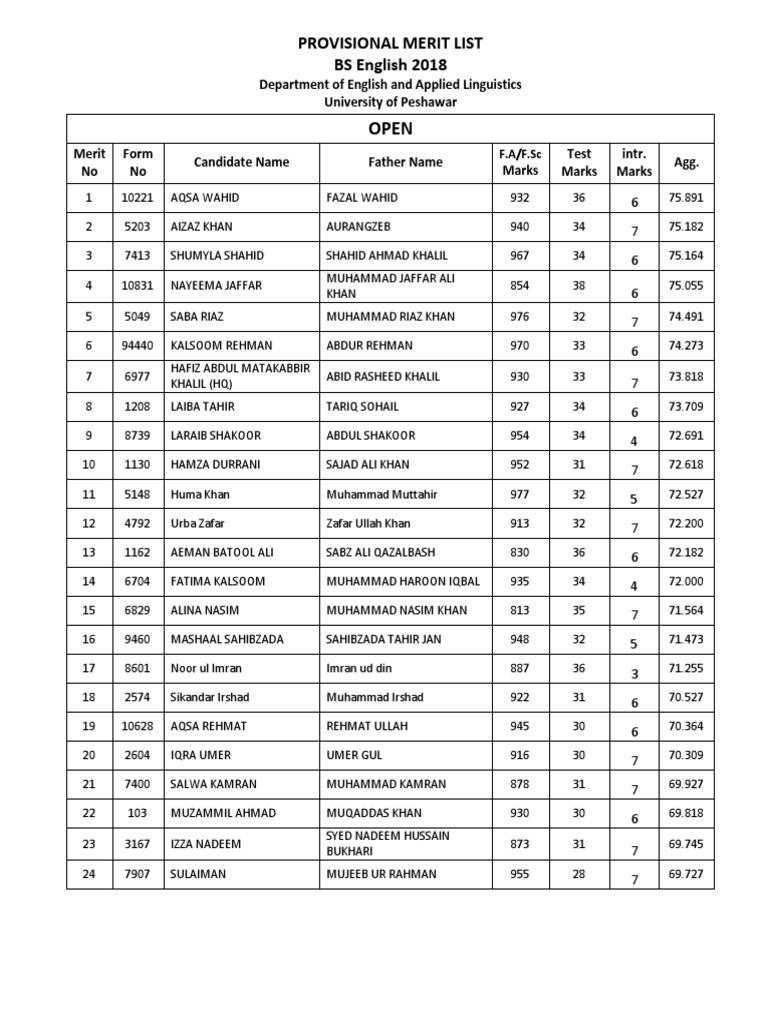 PROVISIONAL MERIT LIST
BS English 2018
Department of English and Applied Linguistics
University of Peshawar

OPEN

| Merit No | Form No | Candidate Name | Father Name | F.A/F.Sc Marks | Test Marks | intr. Marks | Agg. |
|---|---|---|---|---|---|---|---|
| 1 | 10221 | AQSA WAHID | FAZAL WAHID | 932 | 36 | 6 | 75.891 |
| 2 | 5203 | AIZAZ KHAN | AURANGZEB | 940 | 34 | 7 | 75.182 |
| 3 | 7413 | SHUMYLA SHAHID | SHAHID AHMAD KHALIL | 967 | 34 | 6 | 75.164 |
| 4 | 10831 | NAYEEMA JAFFAR | MUHAMMAD JAFFAR ALI KHAN | 854 | 38 | 6 | 75.055 |
| 5 | 5049 | SABA RIAZ | MUHAMMAD RIAZ KHAN | 976 | 32 | 7 | 74.491 |
| 6 | 94440 | KALSOOM REHMAN | ABDUR REHMAN | 970 | 33 | 6 | 74.273 |
| 7 | 6977 | HAFIZ ABDUL MATAKABBIR KHALIL (HQ) | ABID RASHEED KHALIL | 930 | 33 | 7 | 73.818 |
| 8 | 1208 | LAIBA TAHIR | TARIQ SOHAIL | 927 | 34 | 6 | 73.709 |
| 9 | 8739 | LARAIB SHAKOOR | ABDUL SHAKOOR | 954 | 34 | 4 | 72.691 |
| 10 | 1130 | HAMZA DURRANI | SAJAD ALI KHAN | 952 | 31 | 7 | 72.618 |
| 11 | 5148 | Huma Khan | Muhammad Muttahir | 977 | 32 | 5 | 72.527 |
| 12 | 4792 | Urba Zafar | Zafar Ullah Khan | 913 | 32 | 7 | 72.200 |
| 13 | 1162 | AEMAN BATOOL ALI | SABZ ALI QAZALBASH | 830 | 36 | 6 | 72.182 |
| 14 | 6704 | FATIMA KALSOOM | MUHAMMAD HAROON IQBAL | 935 | 34 | 4 | 72.000 |
| 15 | 6829 | ALINA NASIM | MUHAMMAD NASIM KHAN | 813 | 35 | 7 | 71.564 |
| 16 | 9460 | MASHAAL SAHIBZADA | SAHIBZADA TAHIR JAN | 948 | 32 | 5 | 71.473 |
| 17 | 8601 | Noor ul Imran | Imran ud din | 887 | 36 | 3 | 71.255 |
| 18 | 2574 | Sikandar Irshad | Muhammad Irshad | 922 | 31 | 6 | 70.527 |
| 19 | 10628 | AQSA REHMAT | REHMAT ULLAH | 945 | 30 | 6 | 70.364 |
| 20 | 2604 | IQRA UMER | UMER GUL | 916 | 30 | 7 | 70.309 |
| 21 | 7400 | SALWA KAMRAN | MUHAMMAD KAMRAN | 878 | 31 | 7 | 69.927 |
| 22 | 103 | MUZAMMIL AHMAD | MUQADDAS KHAN | 930 | 30 | 6 | 69.818 |
| 23 | 3167 | IZZA NADEEM | SYED NADEEM HUSSAIN BUKHARI | 873 | 31 | 7 | 69.745 |
| 24 | 7907 | SULAIMAN | MUJEEB UR RAHMAN | 955 | 28 | 7 | 69.727 |